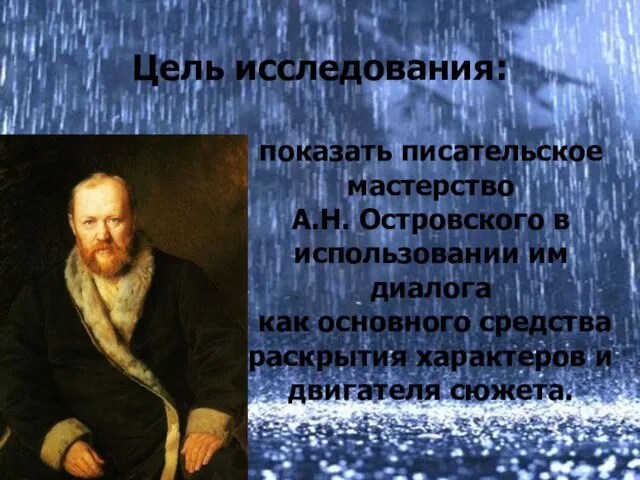 Цель исследования:

показать писательское мастерство А.Н. Островского в использовании им диалога как основного средства раскрытия характеров и двигателя сюжета.